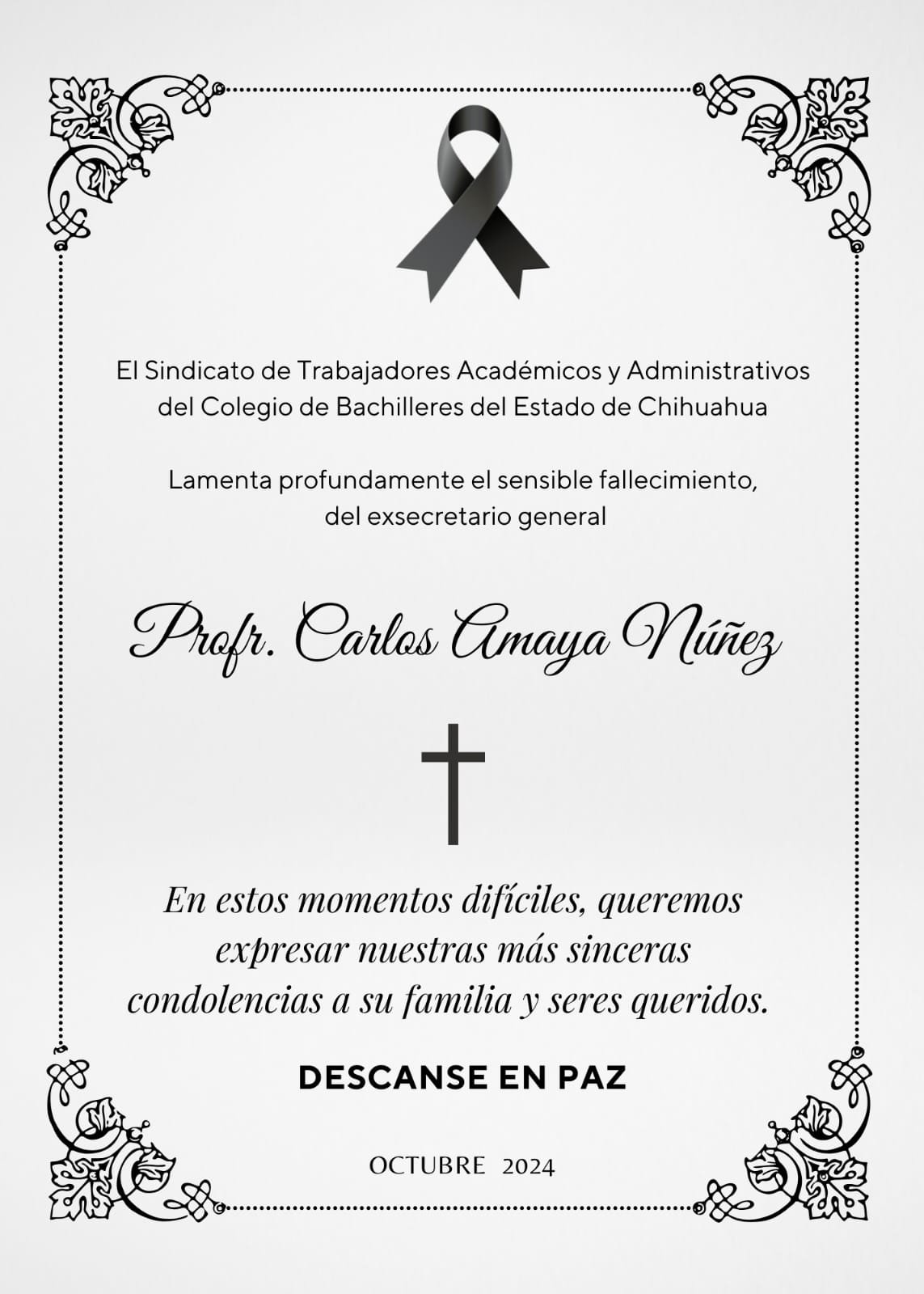 El Sindicato de Trabajadores Académicos y Administrativos del Colegio de Bachilleres del Estado de Chihuahua

Lamenta profundamente el sensible fallecimiento, del exsecretario general

Profr. Carlos Amaya Núñez

En estos momentos difíciles, queremos expresar nuestras más sinceras condolencias a su familia y seres queridos.

DESCANSE EN PAZ

OCTUBRE 2024